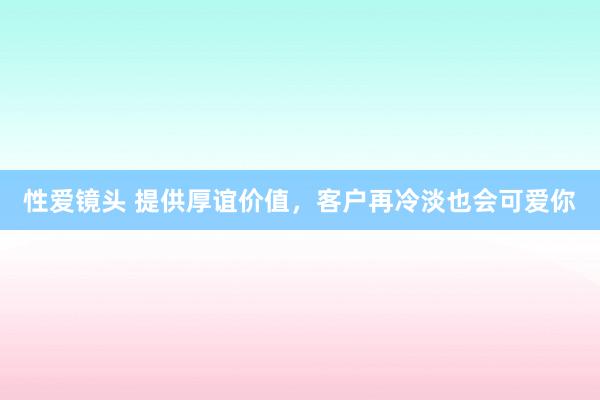 性爱镜头 提供厚谊价值，客户再冷淡也会可爱你